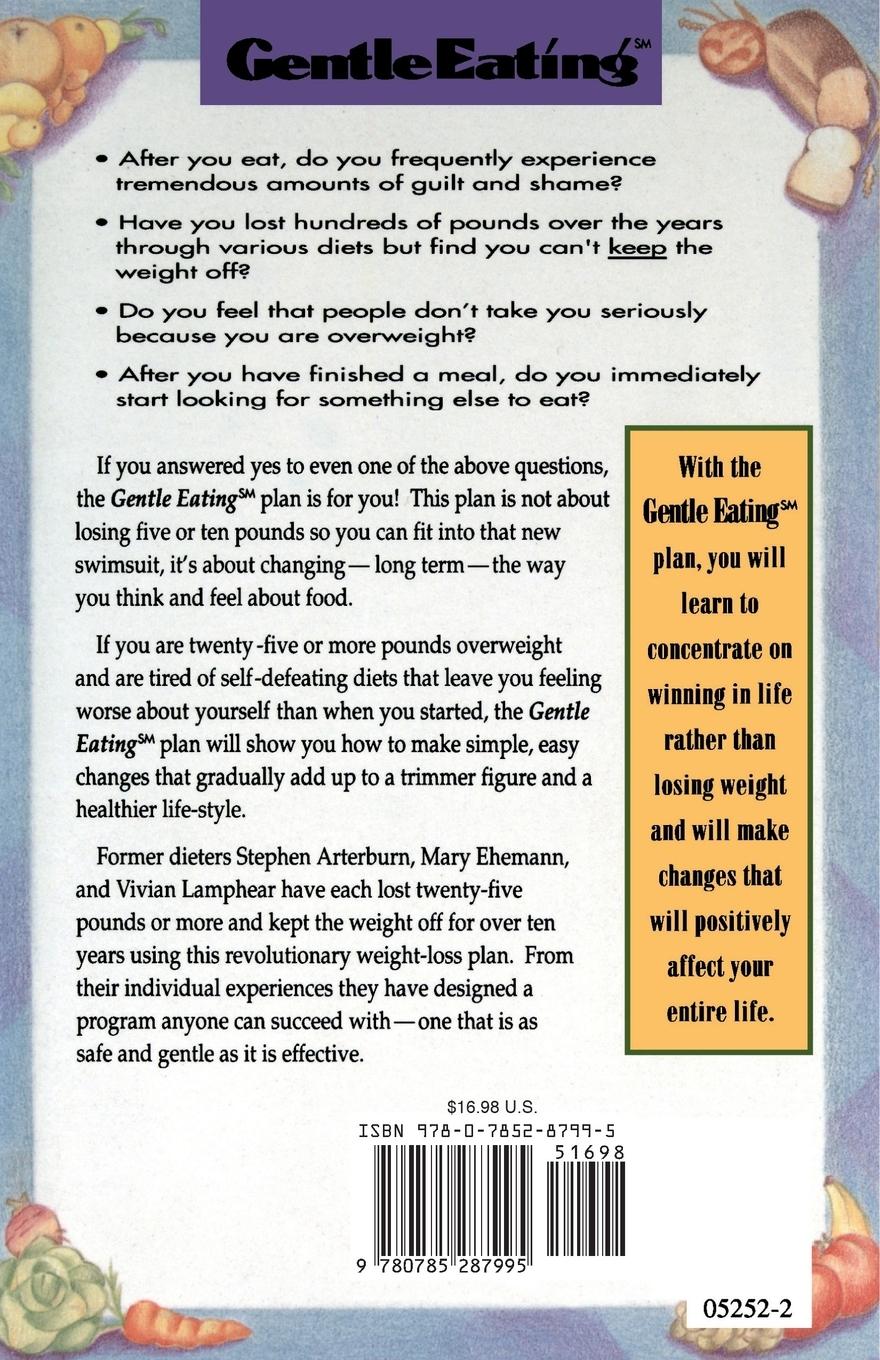 Gentle Eating℠

• After you eat, do you frequently experience tremendous amounts of guilt and shame?

• Have you lost hundreds of pounds over the years through various diets but find you can't keep the weight off?

• Do you feel that people don't take you seriously because you are overweight?

• After you have finished a meal, do you immediately start looking for something else to eat?

If you answered yes to even one of the above questions, the Gentle Eating℠ plan is for you! This plan is not about losing five or ten pounds so you can fit into that new swimsuit, it's about changing — long term — the way you think and feel about food.

If you are twenty-five or more pounds overweight and are tired of self-defeating diets that leave you feeling worse about yourself than when you started, the Gentle Eating℠ plan will show you how to make simple, easy changes that gradually add up to a trimmer figure and a healthier life-style.

Former dieters Stephen Arterburn, Mary Ehemann, and Vivian Lamphear have each lost twenty-five pounds or more and kept the weight off for over ten years using this revolutionary weight-loss plan. From their individual experiences they have designed a program anyone can succeed with — one that is as safe and gentle as it is effective.

With the Gentle Eating℠ plan, you will learn to concentrate on winning in life rather than losing weight and will make changes that will positively affect your entire life.

$16.98 U.S.
ISBN 978-0-7852-8799-5
51698
9 780785 287995

05252-2